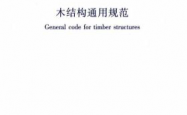 木结构通用规范

General code for timber structures